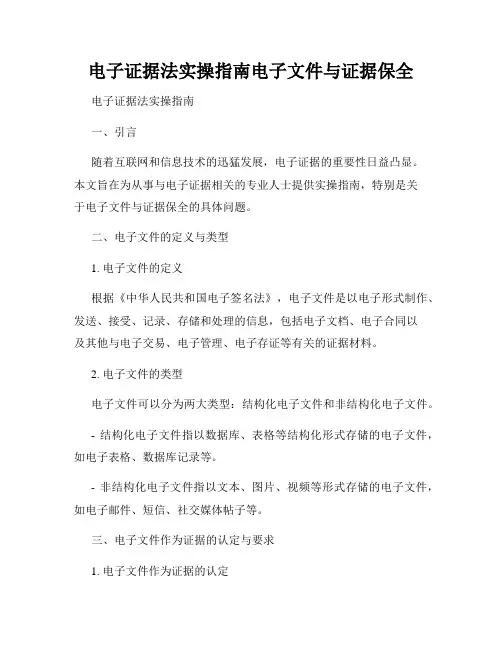 电子证据法实操指南电子文件与证据保全

电子证据法实操指南

一、引言

随着互联网和信息技术的迅猛发展，电子证据的重要性日益凸显。本文旨在为从事与电子证据相关的专业人士提供实操指南，特别是关于电子文件与证据保全的具体问题。

二、电子文件的定义与类型

1. 电子文件的定义

根据《中华人民共和国电子签名法》，电子文件是以电子形式制作、发送、接受、记录、存储和处理的信息，包括电子文档、电子合同以及其他与电子交易、电子管理、电子存证等有关的证据材料。

2. 电子文件的类型

电子文件可以分为两大类型：结构化电子文件和非结构化电子文件。

- 结构化电子文件指以数据库、表格等结构化形式存储的电子文件，如电子表格、数据库记录等。

- 非结构化电子文件指以文本、图片、视频等形式存储的电子文件，如电子邮件、短信、社交媒体帖子等。

三、电子文件作为证据的认定与要求

1. 电子文件作为证据的认定